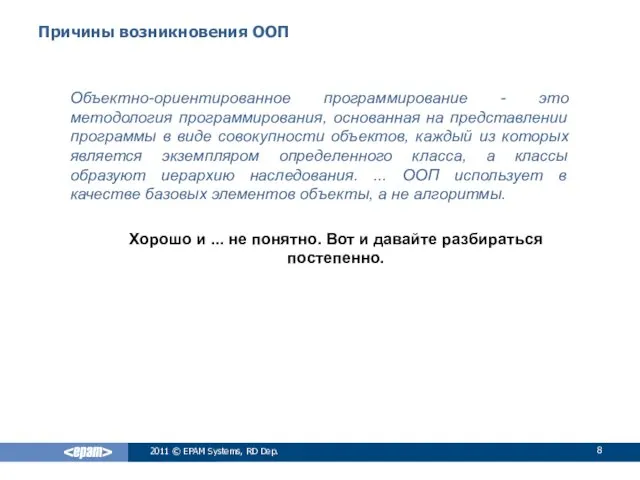 Причины возникновения ООП

Объектно-ориентированное программирование - это методология программирования, основанная на представлении программы в виде совокупности объектов, каждый из которых является экземпляром определенного класса, а классы образуют иерархию наследования. ... ООП использует в качестве базовых элементов объекты, а не алгоритмы.

Хорошо и ... не понятно. Вот и давайте разбираться постепенно.

<epam>

2011 © EPAM Systems, RD Dep.

8